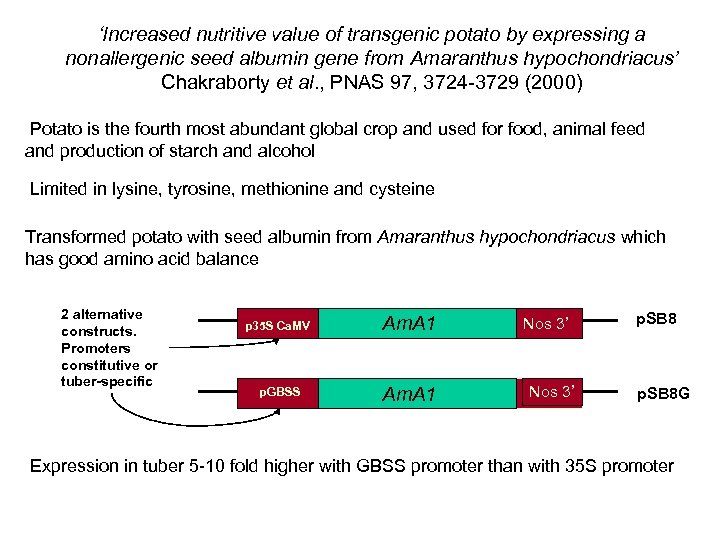 'Increased nutritive value of transgenic potato by expressing a nonallergenic seed albumin gene from Amaranthus hypochondriacus'
Chakraborty et al., PNAS 97, 3724-3729 (2000)

Potato is the fourth most abundant global crop and used for food, animal feed and production of starch and alcohol

Limited in lysine, tyrosine, methionine and cysteine

Transformed potato with seed albumin from Amaranthus hypochondriacus which has good amino acid balance

2 alternative constructs. Promoters constitutive or tuber-specific

p35S CaMV
AmA1
Nos 3'
pSB8

pGBSS
AmA1
Nos 3'
pSB8G

Expression in tuber 5-10 fold higher with GBSS promoter than with 35S promoter